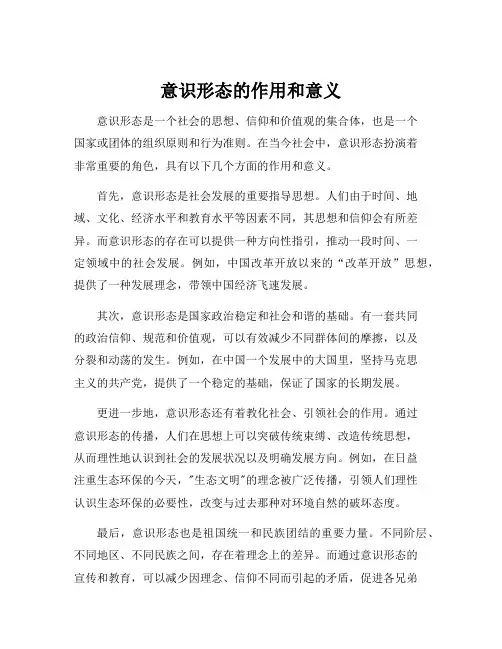 意识形态的作用和意义

意识形态是一个社会的思想、信仰和价值观的集合体，也是一个国家或团体的组织原则和行为准则。在当今社会中，意识形态扮演着非常重要的角色，具有以下几个方面的作用和意义。

首先，意识形态是社会发展的重要指导思想。人们由于时间、地域、文化、经济水平和教育水平等因素不同，其思想和信仰会有所差异。而意识形态的存在可以提供一种方向性指引，推动一段时间、一定领域中的社会发展。例如，中国改革开放以来的“改革开放”思想，提供了一种发展理念，带领中国经济飞速发展。

其次，意识形态是国家政治稳定和社会和谐的基础。有一套共同的政治信仰、规范和价值观，可以有效减少不同群体间的摩擦，以及分裂和动荡的发生。例如，在中国一个发展中的大国里，坚持马克思主义的共产党，提供了一个稳定的基础，保证了国家的长期发展。

更进一步地，意识形态还有着教化社会、引领社会的作用。通过意识形态的传播，人们在思想上可以突破传统束缚、改造传统思想，从而理性地认识到社会的发展状况以及明确发展方向。例如，在日益注重生态环保的今天，"生态文明"的理念被广泛传播，引领人们理性认识生态环保的必要性，改变与过去那种对环境自然的破坏态度。

最后，意识形态也是祖国统一和民族团结的重要力量。不同阶层、不同地区、不同民族之间，存在着理念上的差异。而通过意识形态的宣传和教育，可以减少因理念、信仰不同而引起的矛盾，促进各兄弟